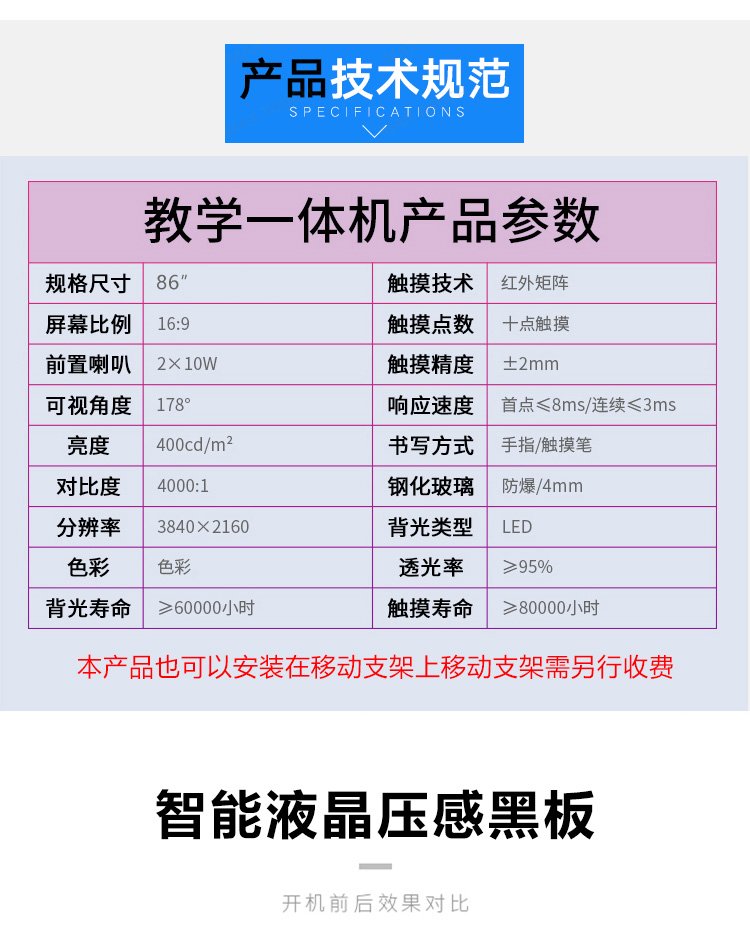 产品技术规范
SPECIFICATIONS

| 教学一体机产品参数 | | | |
|---|---|---|---|
| 规格尺寸 | 86″ | 触摸技术 | 红外矩阵 |
| 屏幕比例 | 16:9 | 触摸点数 | 十点触摸 |
| 前置喇叭 | 2×10W | 触摸精度 | ±2mm |
| 可视角度 | 178° | 响应速度 | 首点≤8ms/连续≤3ms |
| 亮度 | 400cd/m² | 书写方式 | 手指/触摸笔 |
| 对比度 | 4000:1 | 钢化玻璃 | 防爆/4mm |
| 分辨率 | 3840×2160 | 背光类型 | LED |
| 色彩 | 色彩 | 透光率 | ≥95% |
| 背光寿命 | ≥60000小时 | 触摸寿命 | ≥80000小时 |

本产品也可以安装在移动支架上移动支架需另行收费

智能液晶压感黑板

开机前后效果对比